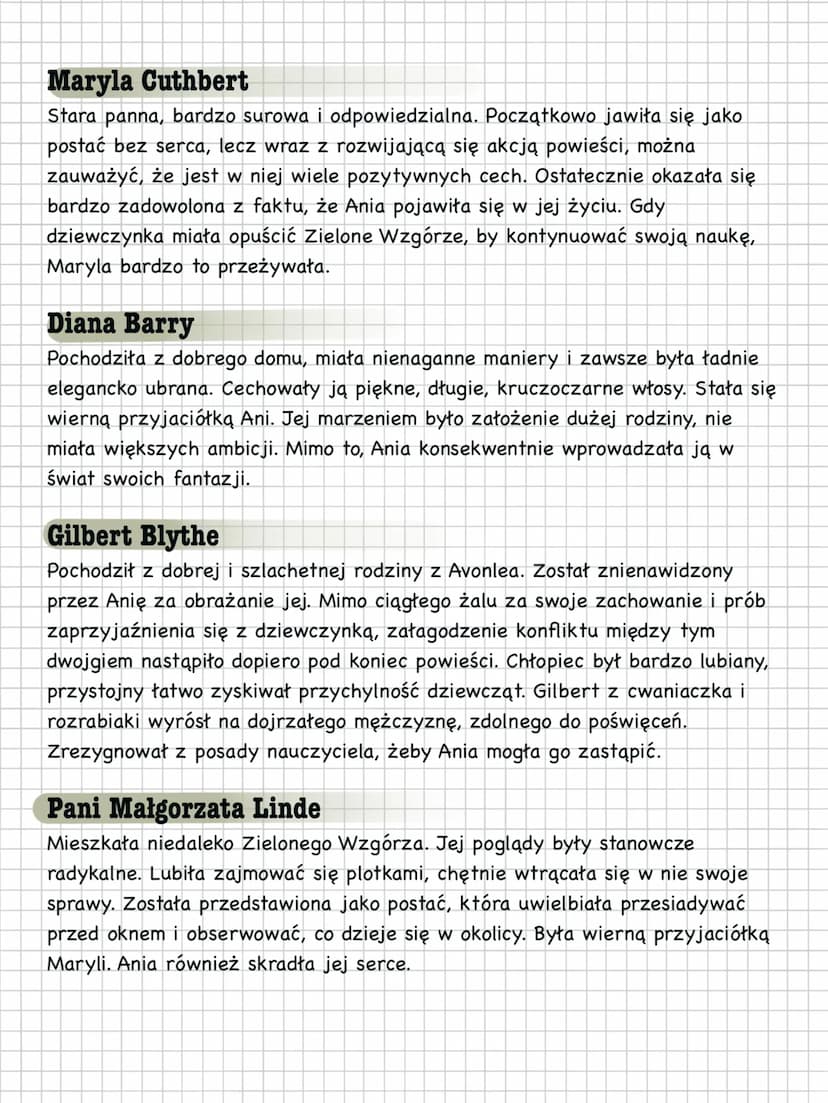 Maryla Cuthbert
Stara panna, bardzo surowa i odpowiedzialna. Początkowo jawiła się jako postać bez serca, lecz wraz z rozwijającą się akcją powieści, można zauważyć, że jest w niej wiele pozytywnych cech. Ostatecznie okazała się bardzo zadowolona z faktu, że Ania pojawiła się w jej życiu. Gdy dziewczynka miała opuścić Zielone Wzgórze, by kontynuować swoją naukę, Maryla bardzo to przeżywała.

Diana Barry
Pochodziła z dobrego domu, miała nienaganne maniery i zawsze była ładnie elegancko ubrana. Cechowały ją piękne, długie, kruczoczarne włosy. Stała się wierną przyjaciółką Ani. Jej marzeniem było założenie dużej rodziny, nie miała większych ambicji. Mimo to, Ania konsekwentnie wprowadzała ją w świat swoich fantazji.

Gilbert Blythe
Pochodził z dobrej i szlachetnej rodziny z Avonlea. Został znienawidzony przez Anię za obrażanie jej. Mimo ciągłego żalu za swoje zachowanie i prób zaprzyjaźnienia się z dziewczynką, załagodzenie konfliktu między tym dwojgiem nastąpiło dopiero pod koniec powieści. Chłopiec był bardzo lubiany, przystojny łatwo zyskiwał przychylność dziewcząt. Gilbert z cwaniaczka i rozrabiaki wyrósł na dojrzałego mężczyznę, zdolnego do poświęceń. Zrezygnował z posady nauczyciela, żeby Ania mogła go zastąpić.

Pani Małgorzata Linde
Mieszkała niedaleko Zielonego Wzgórza. Jej poglądy były stanowcze radykalne. Lubiła zajmować się plotkami, chętnie wtrącała się w nie swoje sprawy. Została przedstawiona jako postać, która uwielbiała przesiadywać przed oknem i obserwować, co dzieje się w okolicy. Była wierną przyjaciółką Maryli. Ania również skradła jej serce.